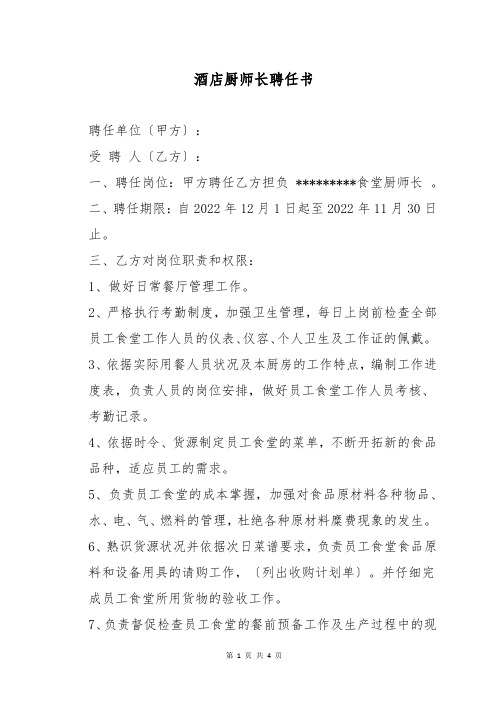 酒店厨师长聘任书

聘任单位〔甲方〕：

受 聘 人〔乙方〕：

一、聘任岗位：甲方聘任乙方担负 *********食堂厨师长 。

二、聘任期限：自 2022 年 12 月 1 日起至 2022 年 11 月 30 日止。

三、乙方对岗位职责和权限：

1、做好日常餐厅管理工作。

2、严格执行考勤制度，加强卫生管理，每日上岗前检查全部员工食堂工作人员的仪表、仪容、个人卫生及工作证的佩戴。

3、依据实际用餐人员状况及本厨房的工作特点，编制工作进度表，负责人员的岗位安排，做好员工食堂工作人员考核、考勤记录。

4、依据时令、货源制定员工食堂的菜单，不断开拓新的食品品种，适应员工的需求。

5、负责员工食堂的成本掌握，加强对食品原材料各种物品、水、电、气、燃料的管理，杜绝各种原材料糜费现象的发生。

6、熟识货源状况并依据次日菜谱要求，负责员工食堂食品原料和设备用具的请购工作，〔列出收购计划单〕。并仔细完成员工食堂所用货物的验收工作。

7、负责督促检查员工食堂的餐前预备工作及生产过程中的现

第 1 页 共 4 页